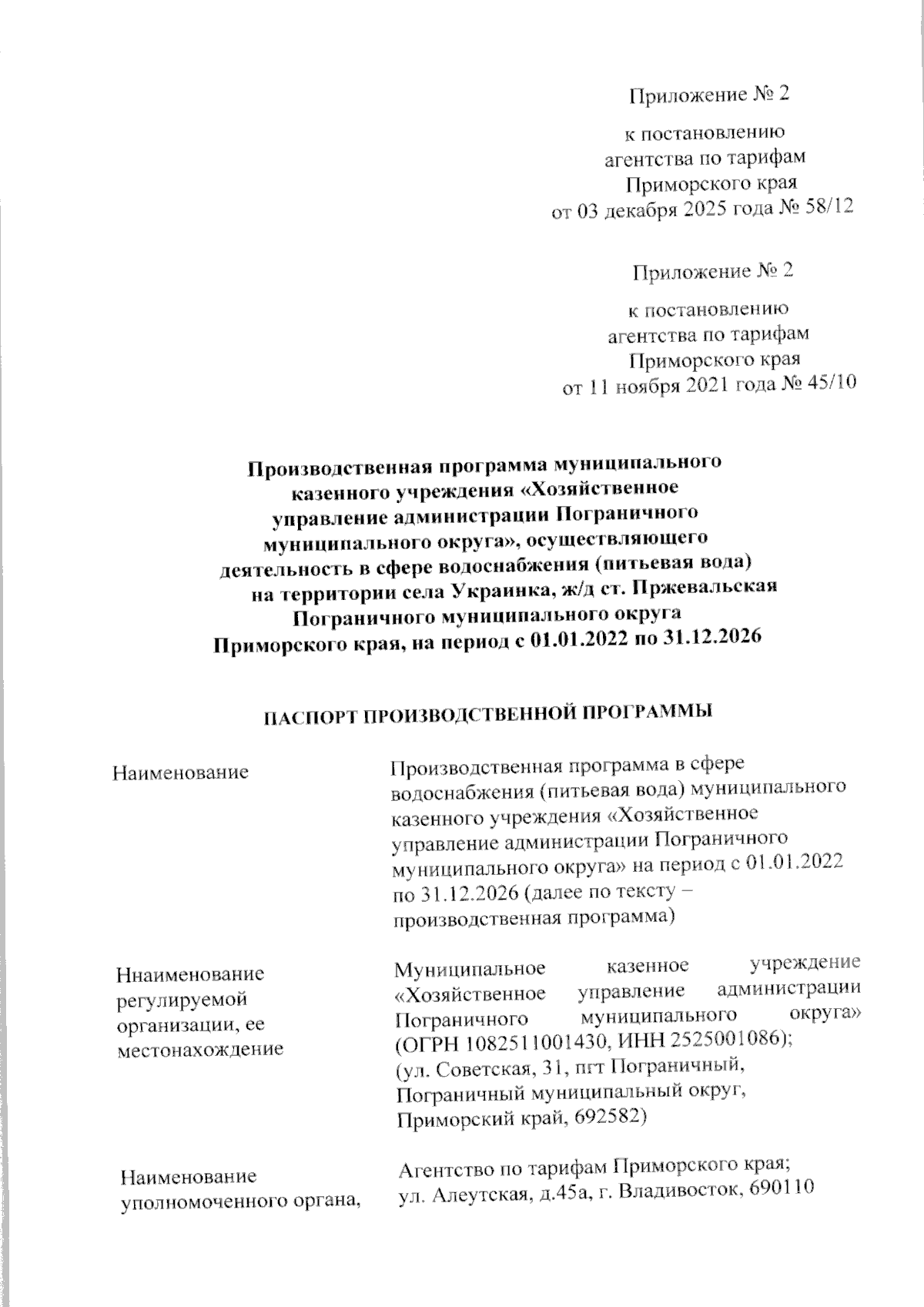 Приложение № 2

к постановлению
агентства по тарифам
Приморского края
от 03 декабря 2025 года № 58/12

Приложение № 2

к постановлению
агентства по тарифам
Приморского края
от 11 ноября 2021 года № 45/10

Производственная программа муниципального казенного учреждения «Хозяйственное управление администрации Пограничного муниципального округа», осуществляющего деятельность в сфере водоснабжения (питьевая вода) на территории села Украинка, ж/д ст. Пржевальская Пограничного муниципального округа Приморского края, на период с 01.01.2022 по 31.12.2026

ПАСПОРТ ПРОИЗВОДСТВЕННОЙ ПРОГРАММЫ

| | |
|---|---|
| Наименование | Производственная программа в сфере водоснабжения (питьевая вода) муниципального казенного учреждения «Хозяйственное управление администрации Пограничного муниципального округа» на период с 01.01.2022 по 31.12.2026 (далее по тексту – производственная программа) |
| Ннаименование регулируемой организации, ее местонахождение | Муниципальное казенное учреждение «Хозяйственное управление администрации Пограничного муниципального округа» (ОГРН 1082511001430, ИНН 2525001086); (ул. Советская, 31, пгт Пограничный, Пограничный муниципальный округ, Приморский край, 692582) |
| Наименование уполномоченного органа, | Агентство по тарифам Приморского края; ул. Алеутская, д.45а, г. Владивосток, 690110 |